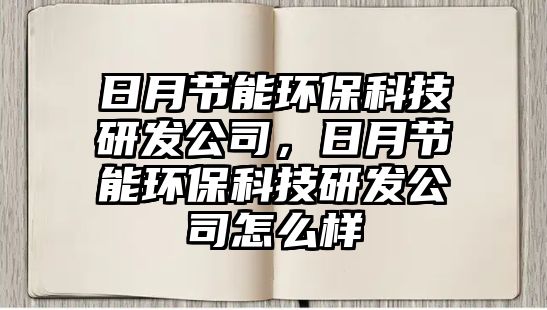 日月节能环保科技研发公司，日月节能环保科技研发公司怎么样